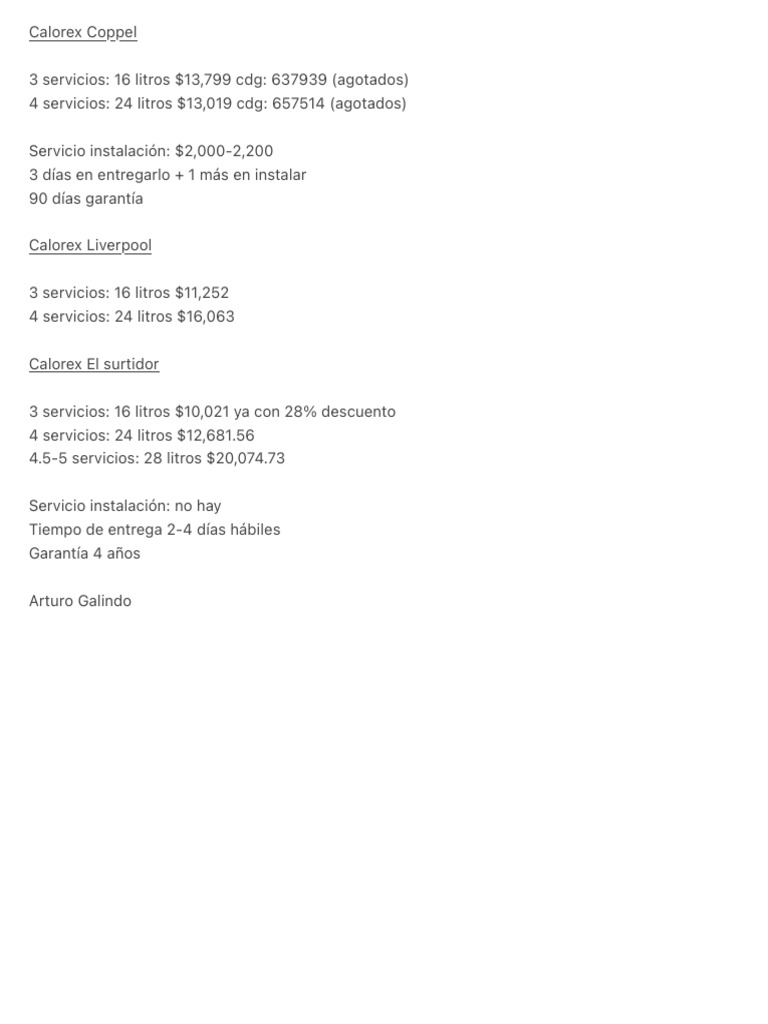 Calorex Coppel

3 servicios: 16 litros \$13,799 cdg: 637939 (agotados)
4 servicios: 24 litros \$13,019 cdg: 657514 (agotados)

Servicio instalación: \$2,000-2,200
3 días en entregarlo + 1 más en instalar
90 días garantía

Calorex Liverpool

3 servicios: 16 litros \$11,252
4 servicios: 24 litros \$16,063

Calorex El surtidor

3 servicios: 16 litros \$10,021 ya con 28% descuento
4 servicios: 24 litros \$12,681.56
4.5-5 servicios: 28 litros \$20,074.73

Servicio instalación: no hay
Tiempo de entrega 2-4 días hábiles
Garantía 4 años

Arturo Galindo